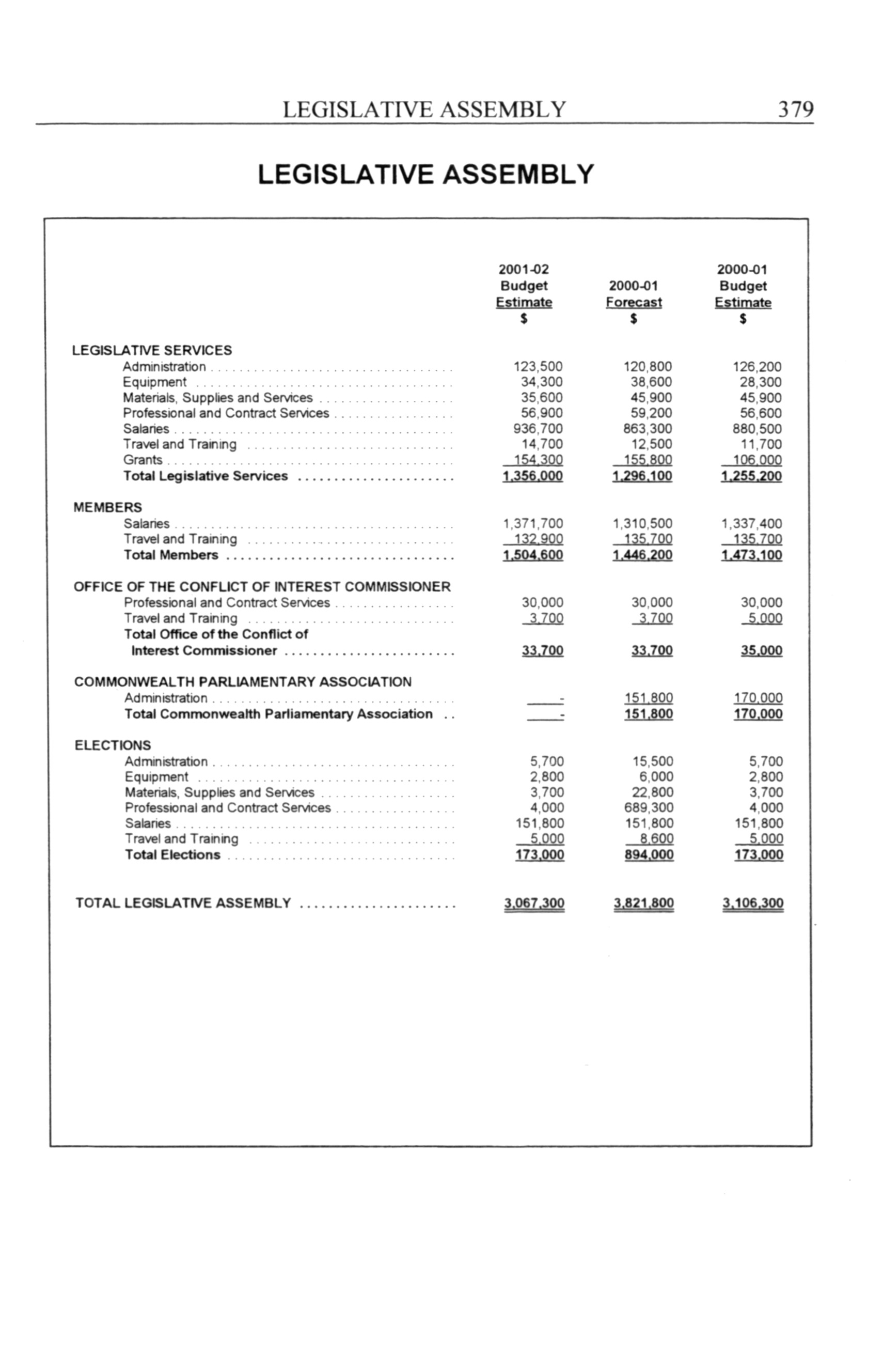 LEGISLATIVE ASSEMBLY 379

LEGISLATIVE ASSEMBLY

| | 2001-02 Budget Estimate $ | 2000-01 Forecast $ | 2000-01 Budget Estimate $ |
|---|---|---|---|
| LEGISLATIVE SERVICES | | | |
| Administration | 123,500 | 120,800 | 126,200 |
| Equipment | 34,300 | 38,600 | 28,300 |
| Materials, Supplies and Services | 35,600 | 45,900 | 45,900 |
| Professional and Contract Services | 56,900 | 59,200 | 56,600 |
| Salaries | 936,700 | 863,300 | 880,500 |
| Travel and Training | 14,700 | 12,500 | 11,700 |
| Grants | 154,300 | 155,800 | 106,000 |
| Total Legislative Services | 1,356,000 | 1,296,100 | 1,255,200 |
| MEMBERS | | | |
| Salaries | 1,371,700 | 1,310,500 | 1,337,400 |
| Travel and Training | 132,900 | 135,700 | 135,700 |
| Total Members | 1,504,600 | 1,446,200 | 1,473,100 |
| OFFICE OF THE CONFLICT OF INTEREST COMMISSIONER | | | |
| Professional and Contract Services | 30,000 | 30,000 | 30,000 |
| Travel and Training | 3,700 | 3,700 | 5,000 |
| Total Office of the Conflict of Interest Commissioner | 33,700 | 33,700 | 35,000 |
| COMMONWEALTH PARLIAMENTARY ASSOCIATION | | | |
| Administration | - | 151,800 | 170,000 |
| Total Commonwealth Parliamentary Association | - | 151,800 | 170,000 |
| ELECTIONS | | | |
| Administration | 5,700 | 15,500 | 5,700 |
| Equipment | 2,800 | 6,000 | 2,800 |
| Materials, Supplies and Services | 3,700 | 22,800 | 3,700 |
| Professional and Contract Services | 4,000 | 689,300 | 4,000 |
| Salaries | 151,800 | 151,800 | 151,800 |
| Travel and Training | 5,000 | 8,600 | 5,000 |
| Total Elections | 173,000 | 894,000 | 173,000 |
| TOTAL LEGISLATIVE ASSEMBLY | 3,067,300 | 3,821,800 | 3,106,300 |